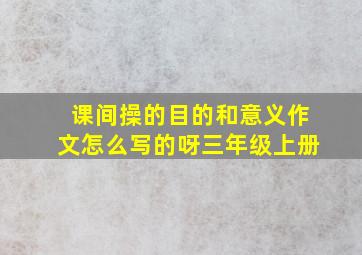 课间操的目的和意义作文怎么写的呀三年级上册